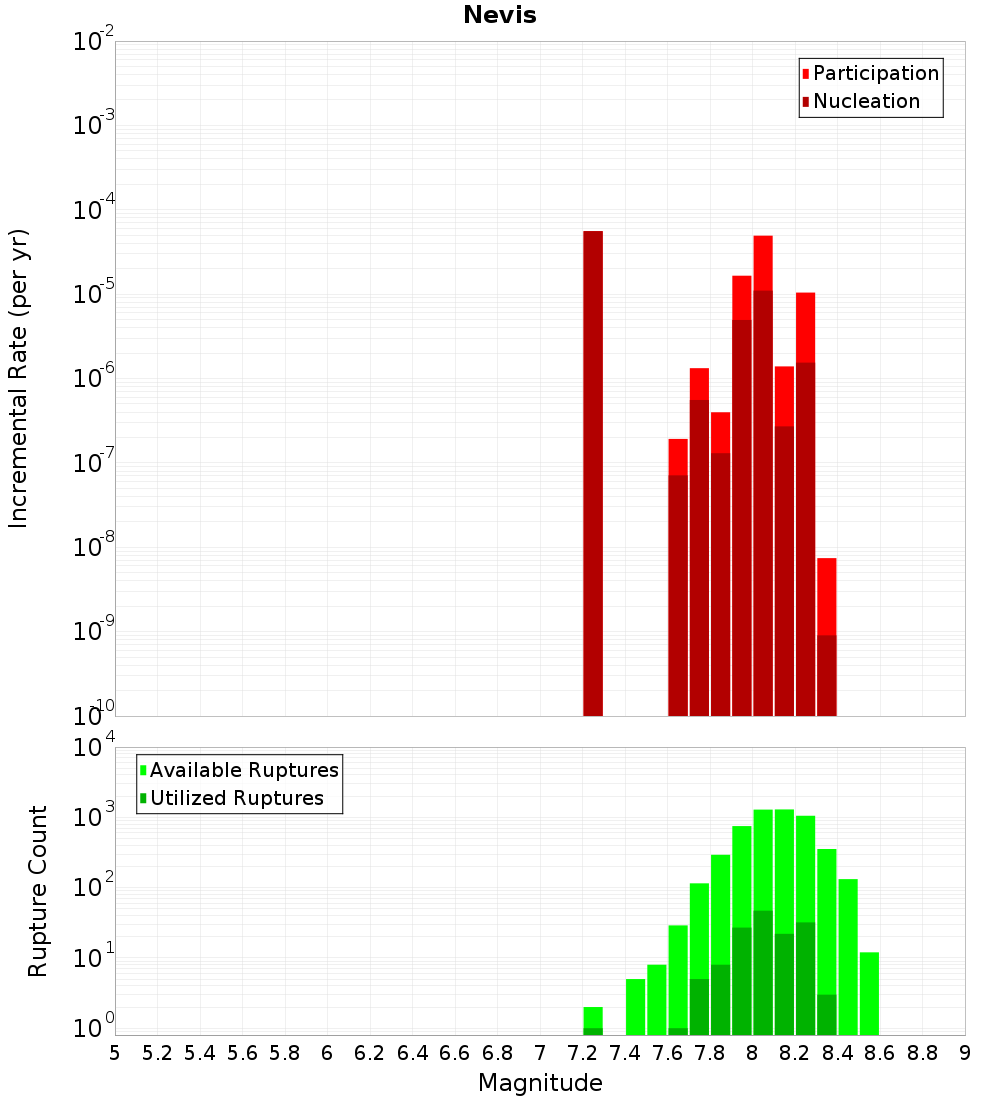 Nevis

Participation
Nucleation

Incremental Rate (per yr)

$10^{-2}$
$10^{-3}$
$10^{-4}$
$10^{-5}$
$10^{-6}$
$10^{-7}$
$10^{-8}$
$10^{-9}$
$10^{-10}$

Available Ruptures
Utilized Ruptures

Rupture Count

$10^{4}$
$10^{3}$
$10^{2}$
$10^{1}$
$10^{0}$

5 5.2 5.4 5.6 5.8 6 6.2 6.4 6.6 6.8 7 7.2 7.4 7.6 7.8 8 8.2 8.4 8.6 8.8 9

Magnitude